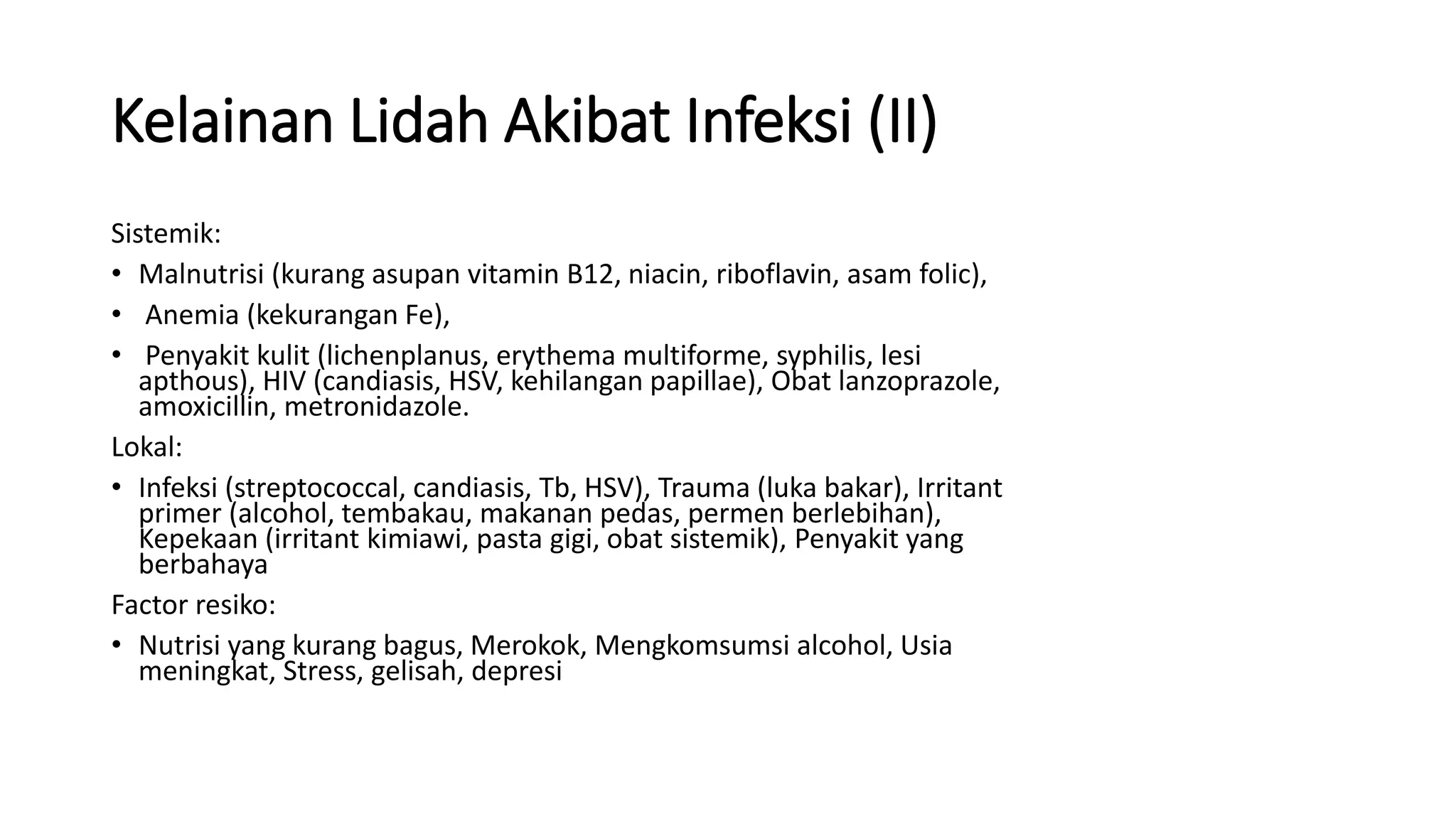 Kelainan Lidah Akibat Infeksi (II)

Sistemik:

• Malnutrisi (kurang asupan vitamin B12, niacin, riboflavin, asam folic),

• Anemia (kekurangan Fe),

• Penyakit kulit (lichenplanus, erythema multiforme, syphilis, lesi apthous), HIV (candiasis, HSV, kehilangan papillae), Obat lanzoprazole, amoxicillin, metronidazole.

Lokal:

• Infeksi (streptococcal, candiasis, Tb, HSV), Trauma (luka bakar), Irritant primer (alcohol, tembakau, makanan pedas, permen berlebihan), Kepekaan (irritant kimiawi, pasta gigi, obat sistemik), Penyakit yang berbahaya

Factor resiko:

• Nutrisi yang kurang bagus, Merokok, Mengkomsumsi alcohol, Usia meningkat, Stress, gelisah, depresi